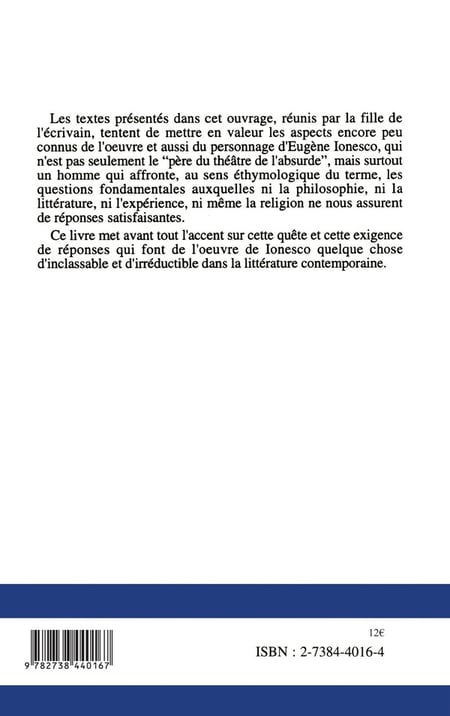 Les textes présentés dans cet ouvrage, réunis par la fille de l'écrivain, tentent de mettre en valeur les aspects encore peu connus de l'oeuvre et aussi du personnage d'Eugène Ionesco, qui n'est pas seulement le "père du théâtre de l'absurde", mais surtout un homme qui affronte, au sens éthymologique du terme, les questions fondamentales auxquelles ni la philosophie, ni la littérature, ni l'expérience, ni même la religion ne nous assurent de réponses satisfaisantes.

Ce livre met avant tout l'accent sur cette quête et cette exigence de réponses qui font de l'oeuvre de Ionesco quelque chose d'inclassable et d'irréductible dans la littérature contemporaine.

12€

9 782738 440167

ISBN : 2-7384-4016-4